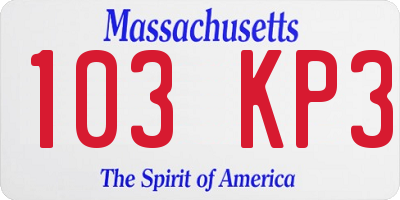 Massachusetts
103 KP3
The Spirit of America